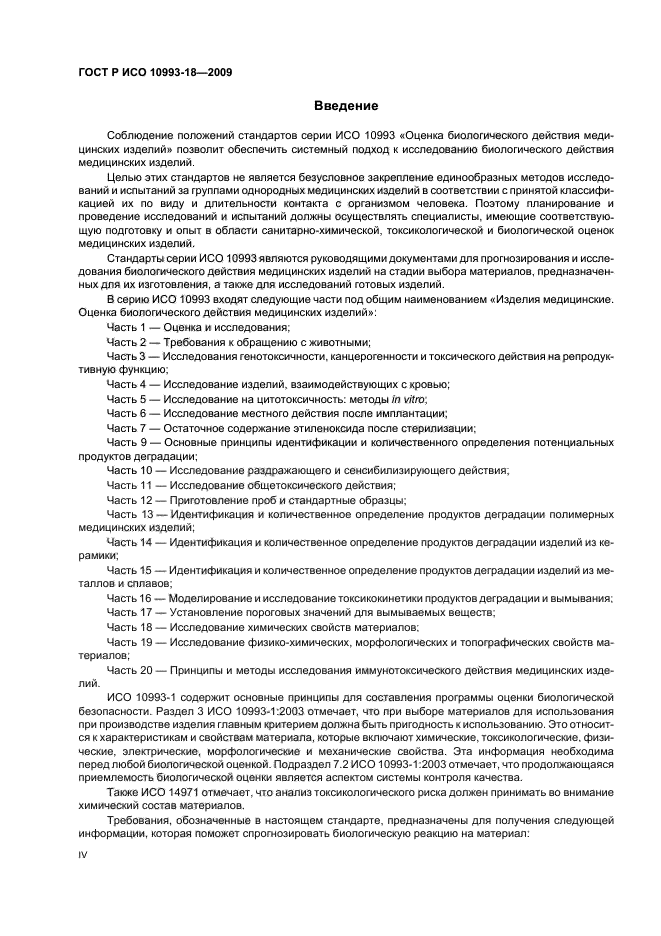 ГОСТ Р ИСО 10993-18—2009

Введение

Соблюдение положений стандартов серии ИСО 10993 «Оценка биологического действия медицинских изделий» позволит обеспечить системный подход к исследованию биологического действия медицинских изделий.

Целью этих стандартов не является безусловное закрепление единообразных методов исследований и испытаний за группами однородных медицинских изделий в соответствии с принятой классификацией их по виду и длительности контакта с организмом человека. Поэтому планирование и проведение исследований и испытаний должны осуществлять специалисты, имеющие соответствующую подготовку и опыт в области санитарно-химической, токсикологической и биологической оценок медицинских изделий.

Стандарты серии ИСО 10993 являются руководящими документами для прогнозирования и исследования биологического действия медицинских изделий на стадии выбора материалов, предназначенных для их изготовления, а также для исследований готовых изделий.

В серию ИСО 10993 входят следующие части под общим наименованием «Изделия медицинские. Оценка биологического действия медицинских изделий»:

Часть 1 — Оценка и исследования;

Часть 2 — Требования к обращению с животными;

Часть 3 — Исследования генотоксичности, канцерогенности и токсического действия на репродуктивную функцию;

Часть 4 — Исследование изделий, взаимодействующих с кровью;

Часть 5 — Исследование на цитотоксичность: методы in vitro;

Часть 6 — Исследование местного действия после имплантации;

Часть 7 — Остаточное содержание этиленоксида после стерилизации;

Часть 9 — Основные принципы идентификации и количественного определения потенциальных продуктов деградации;

Часть 10 — Исследование раздражающего и сенсибилизирующего действия;

Часть 11 — Исследование общетоксического действия;

Часть 12 — Приготовление проб и стандартные образцы;

Часть 13 — Идентификация и количественное определение продуктов деградации полимерных медицинских изделий;

Часть 14 — Идентификация и количественное определение продуктов деградации изделий из керамики;

Часть 15 — Идентификация и количественное определение продуктов деградации изделий из металлов и сплавов;

Часть 16 — Моделирование и исследование токсикокинетики продуктов деградации и вымывания;

Часть 17 — Установление пороговых значений для вымываемых веществ;

Часть 18 — Исследование химических свойств материалов;

Часть 19 — Исследование физико-химических, морфологических и топографических свойств материалов;

Часть 20 — Принципы и методы исследования иммунотоксического действия медицинских изделий.

ИСО 10993-1 содержит основные принципы для составления программы оценки биологической безопасности. Раздел 3 ИСО 10993-1:2003 отмечает, что при выборе материалов для использования при производстве изделия главным критерием должна быть пригодность к использованию. Это относится к характеристикам и свойствам материала, которые включают химические, токсикологические, физические, электрические, морфологические и механические свойства. Эта информация необходима перед любой биологической оценкой. Подраздел 7.2 ИСО 10993-1:2003 отмечает, что продолжающаяся приемлемость биологической оценки является аспектом системы контроля качества.

Также ИСО 14971 отмечает, что анализ токсикологического риска должен принимать во внимание химический состав материалов.

Требования, обозначенные в настоящем стандарте, предназначены для получения следующей информации, которая поможет спрогнозировать биологическую реакцию на материал:

IV